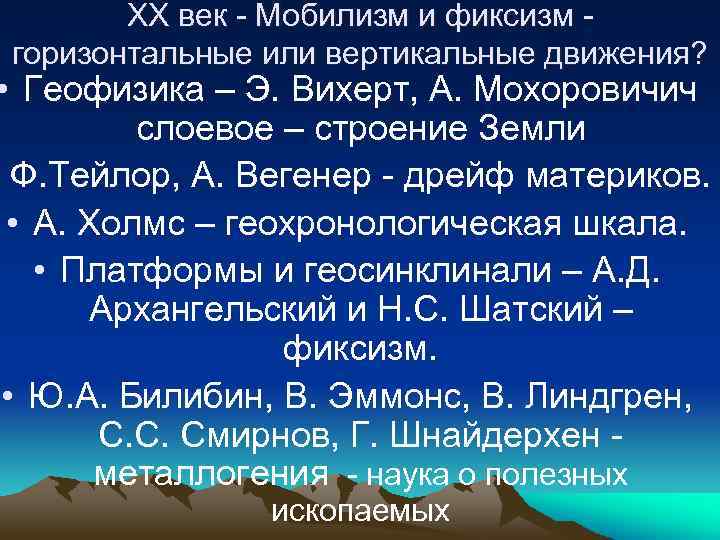 XX век - Мобилизм и фиксизм - горизонтальные или вертикальные движения?

• Геофизика – Э. Вихерт, А. Мохоровичич слоевое – строение Земли

Ф.Тейлор, А. Вегенер - дрейф материков.

• А. Холмс – геохронологическая шкала.

• Платформы и геосинклинали – А.Д. Архангельский и Н.С. Шатский – фиксизм.

• Ю.А. Билибин, В. Эммонс, В. Линдгрен, С.С. Смирнов, Г. Шнайдерхен - металлогения - наука о полезных ископаемых